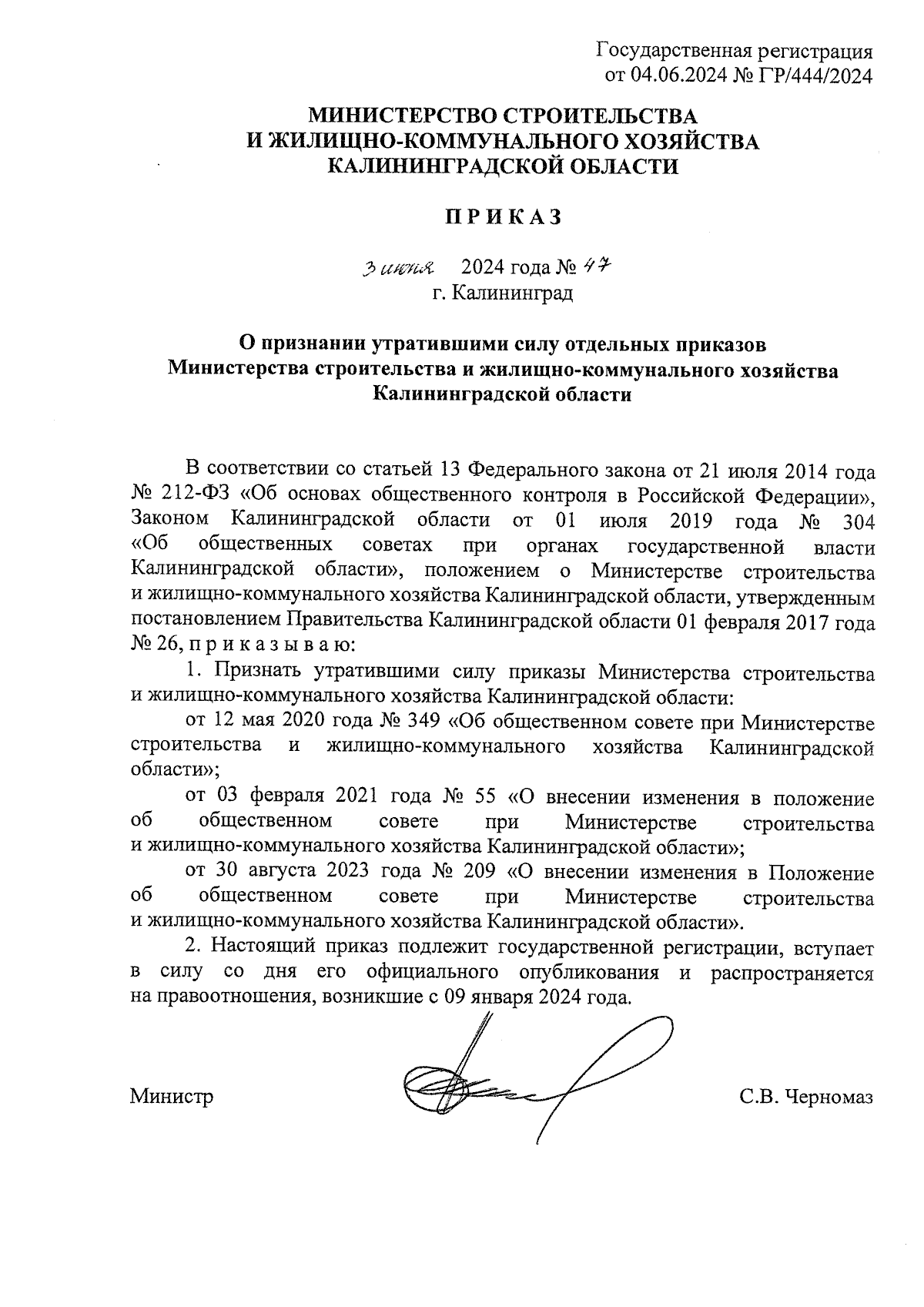 Государственная регистрация
от 04.06.2024 № ГР/444/2024

МИНИСТЕРСТВО СТРОИТЕЛЬСТВА
И ЖИЛИЩНО-КОММУНАЛЬНОГО ХОЗЯЙСТВА
КАЛИНИНГРАДСКОЙ ОБЛАСТИ

П Р И К А З

3 июня 2024 года № 47
г. Калининград

О признании утратившими силу отдельных приказов
Министерства строительства и жилищно-коммунального хозяйства
Калининградской области

В соответствии со статьей 13 Федерального закона от 21 июля 2014 года № 212-ФЗ «Об основах общественного контроля в Российской Федерации», Законом Калининградской области от 01 июля 2019 года № 304 «Об общественных советах при органах государственной власти Калининградской области», положением о Министерстве строительства и жилищно-коммунального хозяйства Калининградской области, утвержденным постановлением Правительства Калининградской области 01 февраля 2017 года № 26, п р и к а з ы в а ю:

1. Признать утратившими силу приказы Министерства строительства и жилищно-коммунального хозяйства Калининградской области:

от 12 мая 2020 года № 349 «Об общественном совете при Министерстве строительства и жилищно-коммунального хозяйства Калининградской области»;

от 03 февраля 2021 года № 55 «О внесении изменения в положение об общественном совете при Министерстве строительства и жилищно-коммунального хозяйства Калининградской области»;

от 30 августа 2023 года № 209 «О внесении изменения в Положение об общественном совете при Министерстве строительства и жилищно-коммунального хозяйства Калининградской области».

2. Настоящий приказ подлежит государственной регистрации, вступает в силу со дня его официального опубликования и распространяется на правоотношения, возникшие с 09 января 2024 года.

Министр С.В. Черномаз